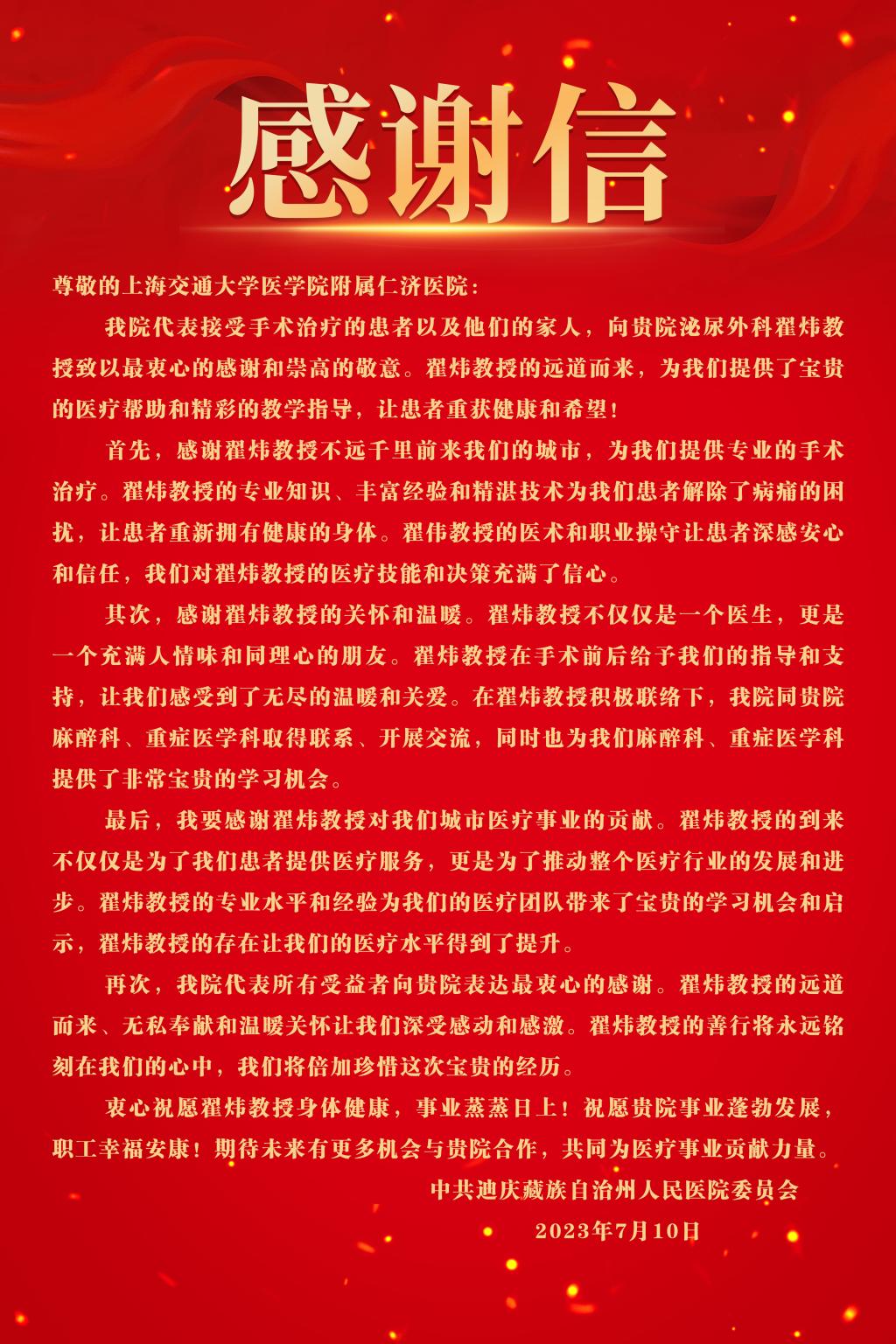 感谢信

尊敬的上海交通大学医学院附属仁济医院：

我院代表接受手术治疗的患者以及他们的家人，向贵院泌尿外科翟炜教授致以最衷心的感谢和崇高的敬意。翟炜教授的远道而来，为我们提供了宝贵的医疗帮助和精彩的教学指导，让患者重获健康和希望！

首先，感谢翟炜教授不远千里前来我们的城市，为我们提供专业的手术治疗。翟炜教授的专业知识、丰富经验和精湛技术为我们患者解除了病痛的困扰，让患者重新拥有健康的身体。翟伟教授的医术和职业操守让患者深感安心和信任，我们对翟炜教授的医疗技能和决策充满了信心。

其次，感谢翟炜教授的关怀和温暖。翟炜教授不仅仅是一个医生，更是一个充满人情味和同理心的朋友。翟炜教授在手术前后给予我们的指导和支持，让我们感受到了无尽的温暖和关爱。在翟炜教授积极联络下，我院同贵院麻醉科、重症医学科取得联系、开展交流，同时也为我们麻醉科、重症医学科提供了非常宝贵的学习机会。

最后，我要感谢翟炜教授对我们城市医疗事业的贡献。翟炜教授的到来不仅仅是为了我们患者提供医疗服务，更是为了推动整个医疗行业的发展和进步。翟炜教授的专业水平和经验为我们的医疗团队带来了宝贵的学习机会和启示，翟炜教授的存在让我们的医疗水平得到了提升。

再次，我院代表所有受益者向贵院表达最衷心的感谢。翟炜教授的远道而来、无私奉献和温暖关怀让我们深受感动和感激。翟炜教授的善行将永远铭刻在我们的心中，我们将倍加珍惜这次宝贵的经历。

衷心祝愿翟炜教授身体健康，事业蒸蒸日上！祝愿贵院事业蓬勃发展，职工幸福安康！期待未来有更多机会与贵院合作，共同为医疗事业贡献力量。

中共迪庆藏族自治州人民医院委员会

2023年7月10日